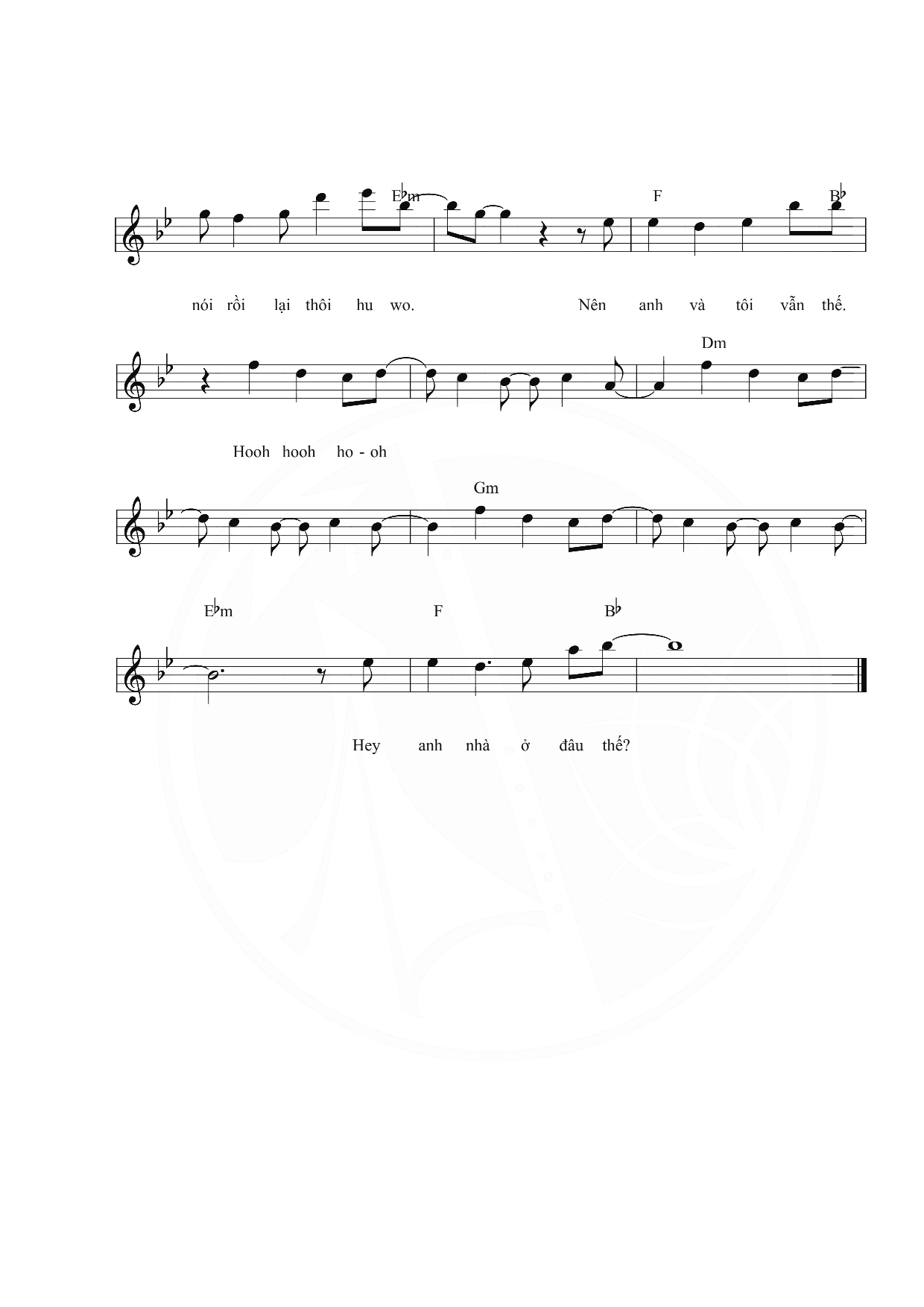 E♭m F B♭

nói rồi lại thôi hu wo. Nên anh và tôi vẫn thế.

Dm

Hooh hooh ho - oh

Gm

E♭m F B♭

Hey anh nhà ở đâu thế?